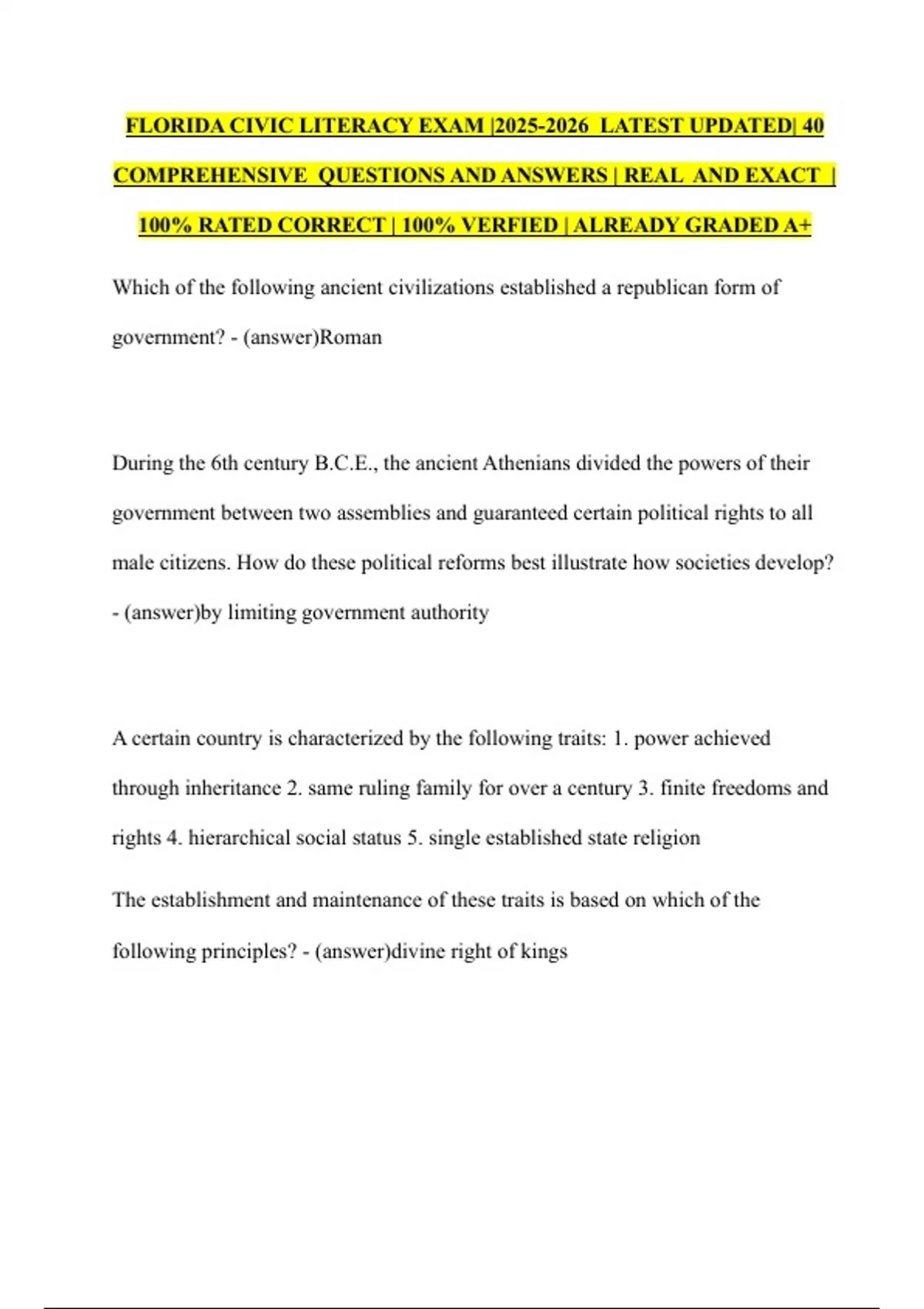 FLORIDA CIVIC LITERACY EXAM |2025-2026 LATEST UPDATED| 40 COMPREHENSIVE QUESTIONS AND ANSWERS | REAL AND EXACT | 100% RATED CORRECT | 100% VERFIED | ALREADY GRADED A+

Which of the following ancient civilizations established a republican form of government? - (answer)Roman

During the 6th century B.C.E., the ancient Athenians divided the powers of their government between two assemblies and guaranteed certain political rights to all male citizens. How do these political reforms best illustrate how societies develop? - (answer)by limiting government authority

A certain country is characterized by the following traits: 1. power achieved through inheritance 2. same ruling family for over a century 3. finite freedoms and rights 4. hierarchical social status 5. single established state religion

The establishment and maintenance of these traits is based on which of the following principles? - (answer)divine right of kings